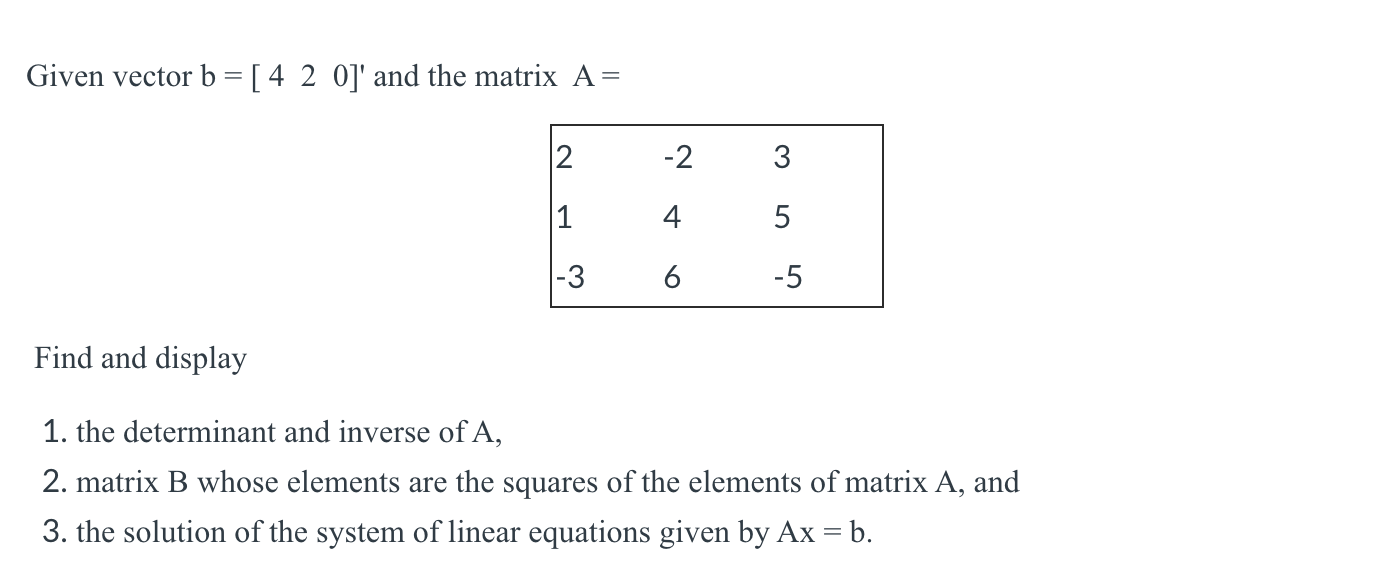 Given vector b = [ 4  2  0]' and the matrix  A =

| 2 | -2 | 3 |
|---|---|---|
| 1 | 4 | 5 |
| -3 | 6 | -5 |

Find and display

1. the determinant and inverse of A,
2. matrix B whose elements are the squares of the elements of matrix A, and
3. the solution of the system of linear equations given by Ax = b.